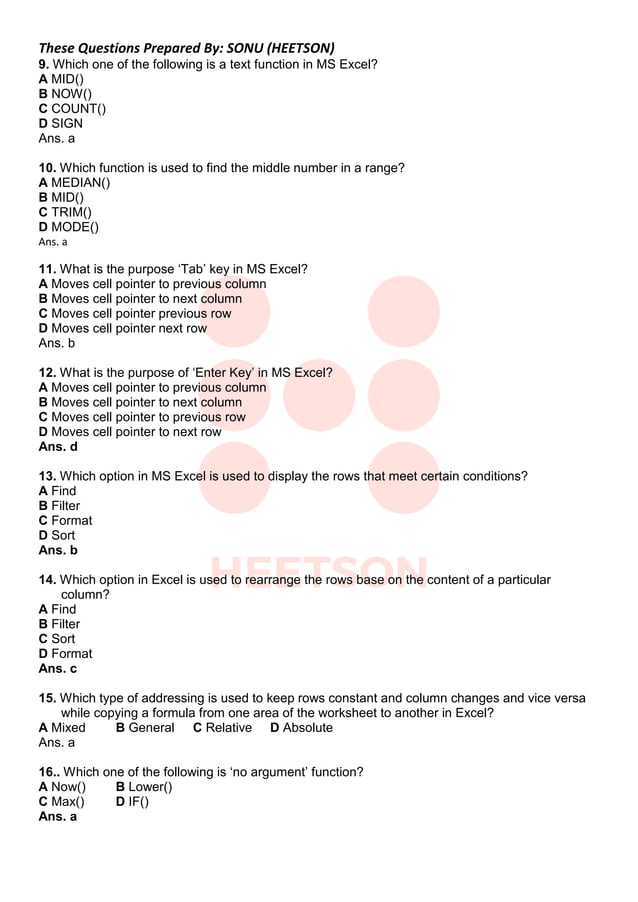 These Questions Prepared By: SONU (HEETSON)

9. Which one of the following is a text function in MS Excel?
A MID()
B NOW()
C COUNT()
D SIGN
Ans. a

10. Which function is used to find the middle number in a range?
A MEDIAN()
B MID()
C TRIM()
D MODE()
Ans. a

11. What is the purpose 'Tab' key in MS Excel?
A Moves cell pointer to previous column
B Moves cell pointer to next column
C Moves cell pointer previous row
D Moves cell pointer next row
Ans. b

12. What is the purpose of 'Enter Key' in MS Excel?
A Moves cell pointer to previous column
B Moves cell pointer to next column
C Moves cell pointer to previous row
D Moves cell pointer to next row
Ans. d

13. Which option in MS Excel is used to display the rows that meet certain conditions?
A Find
B Filter
C Format
D Sort
Ans. b

HEETSON

14. Which option in Excel is used to rearrange the rows base on the content of a particular column?
A Find
B Filter
C Sort
D Format
Ans. c

15. Which type of addressing is used to keep rows constant and column changes and vice versa while copying a formula from one area of the worksheet to another in Excel?
A Mixed B General C Relative D Absolute
Ans. a

16.. Which one of the following is 'no argument' function?
A Now() B Lower()
C Max() D IF()
Ans. a